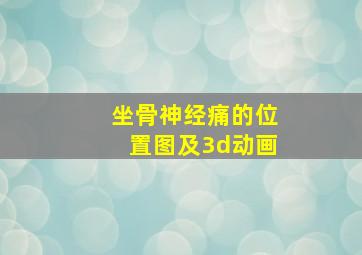 坐骨神经痛的位置图及3d动画